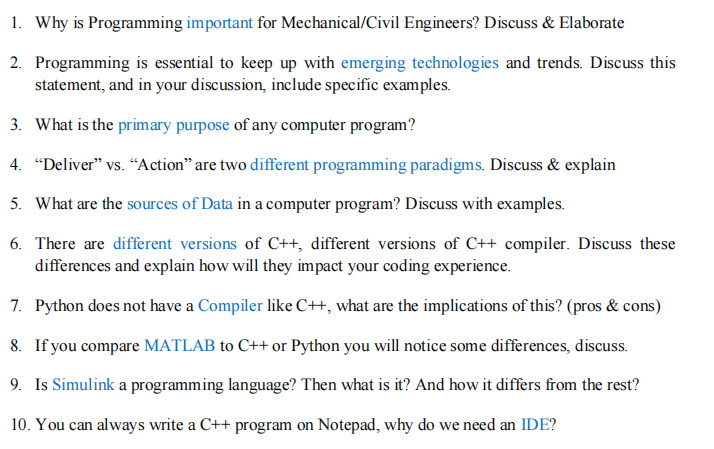 1. Why is Programming important for Mechanical/Civil Engineers? Discuss & Elaborate

2. Programming is essential to keep up with emerging technologies and trends. Discuss this statement, and in your discussion, include specific examples.

3. What is the primary purpose of any computer program?

4. “Deliver” vs. “Action” are two different programming paradigms. Discuss & explain

5. What are the sources of Data in a computer program? Discuss with examples.

6. There are different versions of C++, different versions of C++ compiler. Discuss these differences and explain how will they impact your coding experience.

7. Python does not have a Compiler like C++, what are the implications of this? (pros & cons)

8. If you compare MATLAB to C++ or Python you will notice some differences, discuss.

9. Is Simulink a programming language? Then what is it? And how it differs from the rest?

10. You can always write a C++ program on Notepad, why do we need an IDE?